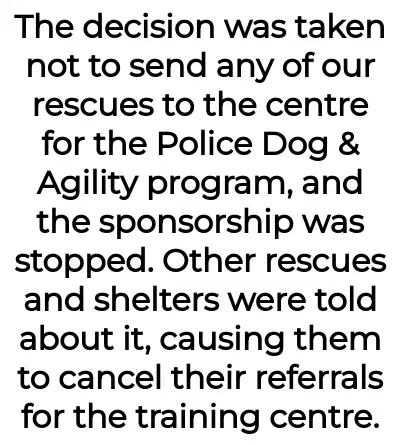 The decision was taken not to send any of our rescues to the centre for the Police Dog & Agility program, and the sponsorship was stopped. Other rescues and shelters were told about it, causing them to cancel their referrals for the training centre.